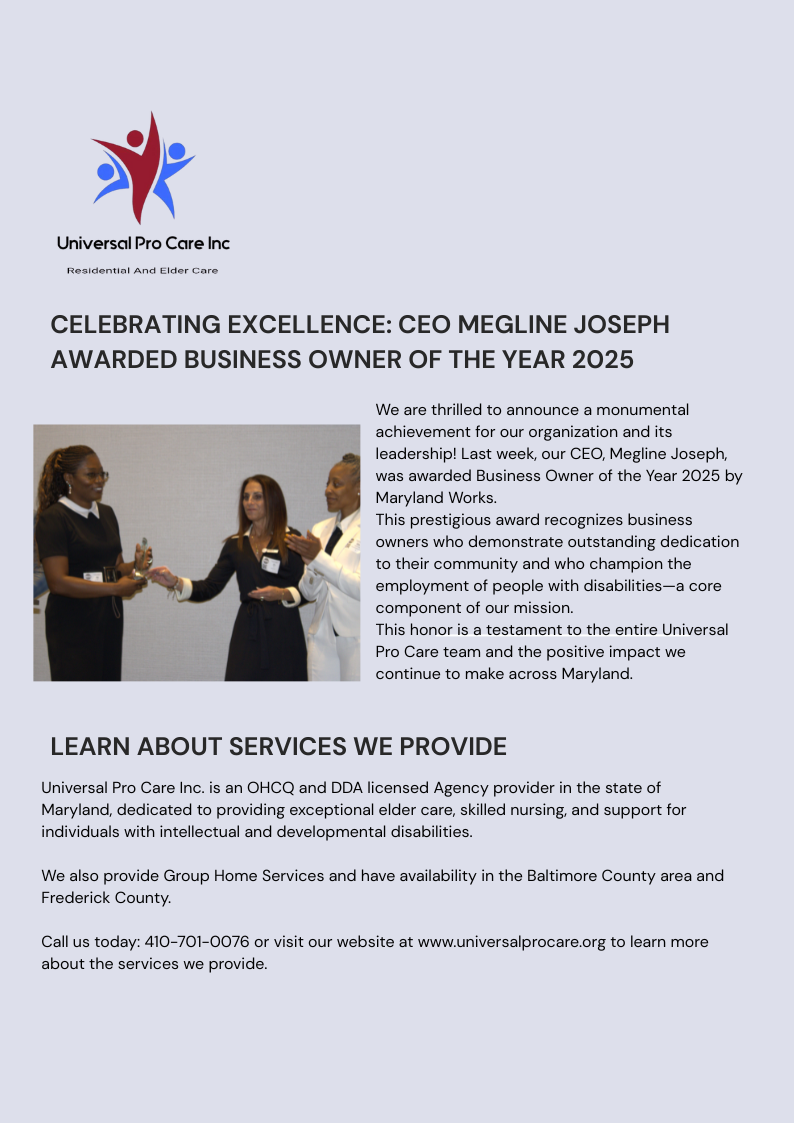 Universal Pro Care Inc

Residential And Elder Care

CELEBRATING EXCELLENCE: CEO MEGLINE JOSEPH AWARDED BUSINESS OWNER OF THE YEAR 2025

We are thrilled to announce a monumental achievement for our organization and its leadership! Last week, our CEO, Megline Joseph, was awarded Business Owner of the Year 2025 by Maryland Works.
This prestigious award recognizes business owners who demonstrate outstanding dedication to their community and who champion the employment of people with disabilities—a core component of our mission.
This honor is a testament to the entire Universal Pro Care team and the positive impact we continue to make across Maryland.

LEARN ABOUT SERVICES WE PROVIDE

Universal Pro Care Inc. is an OHCQ and DDA licensed Agency provider in the state of Maryland, dedicated to providing exceptional elder care, skilled nursing, and support for individuals with intellectual and developmental disabilities.

We also provide Group Home Services and have availability in the Baltimore County area and Frederick County.

Call us today: 410-701-0076 or visit our website at www.universalprocare.org to learn more about the services we provide.